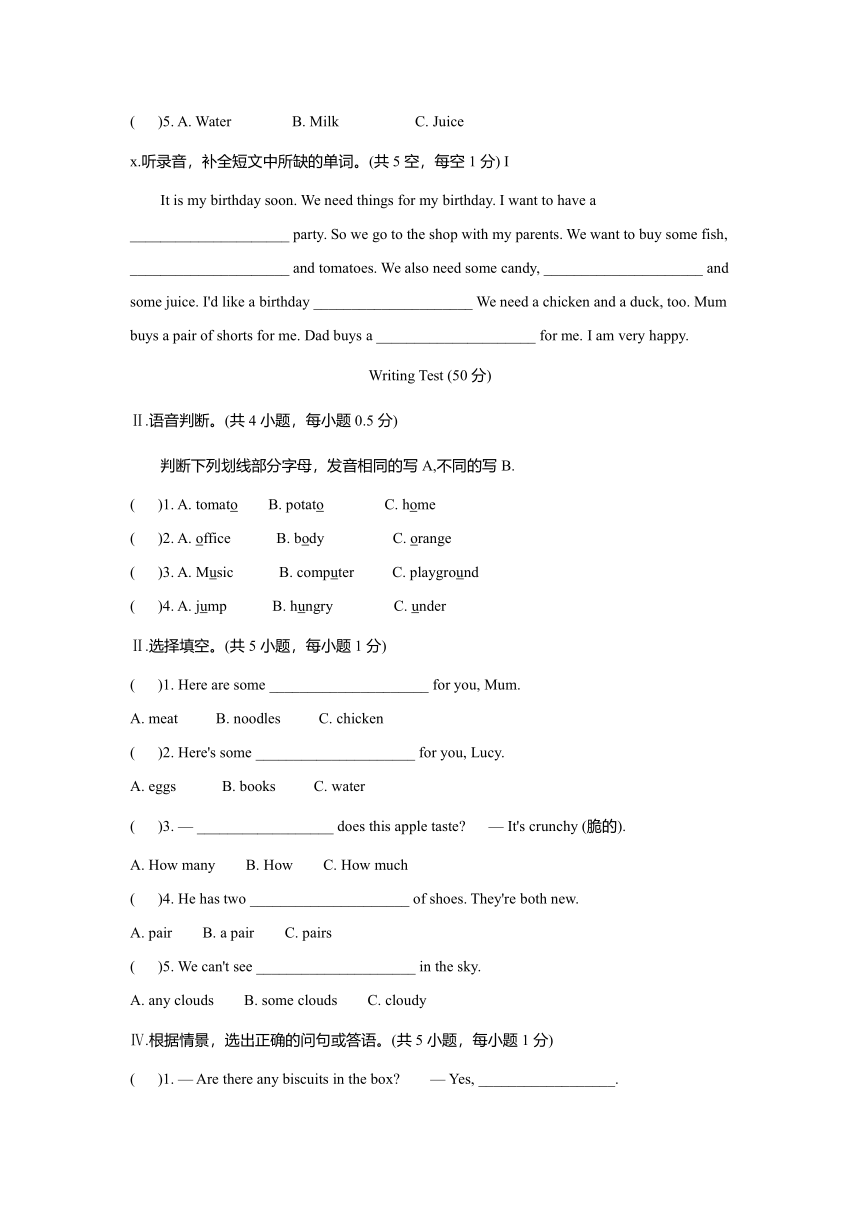 (　　)5. A. Water　　B. Milk　　C. Juice

x.听录音，补全短文中所缺的单词。(共 5 空，每空 1 分) I

It is my birthday soon. We need things for my birthday. I want to have a _____________________ party. So we go to the shop with my parents. We want to buy some fish, _____________________ and tomatoes. We also need some candy, _____________________ and some juice. I'd like a birthday _____________________ We need a chicken and a duck, too. Mum buys a pair of shorts for me. Dad buys a _____________________ for me. I am very happy.

Writing Test (50 分)

Ⅱ.语音判断。(共 4 小题，每小题 0.5 分)

判断下列划线部分字母，发音相同的写 A,不同的写 B.

(　　)1. A. tomato　　B. potato　　C. home

(　　)2. A. office　　B. body　　C. orange

(　　)3. A. Music　　B. computer　　C. playground

(　　)4. A. jump　　B. hungry　　C. under

Ⅱ.选择填空。(共 5 小题，每小题 1 分)

(　　)1. Here are some _____________________ for you, Mum.

A. meat　　B. noodles　　C. chicken

(　　)2. Here's some _____________________ for you, Lucy.

A. eggs　　B. books　　C. water

(　　)3. — __________________ does this apple taste?　— It's crunchy (脆的).

A. How many　　B. How　　C. How much

(　　)4. He has two _____________________ of shoes. They're both new.

A. pair　　B. a pair　　C. pairs

(　　)5. We can't see _____________________ in the sky.

A. any clouds　　B. some clouds　　C. cloudy

Ⅳ.根据情景，选出正确的问句或答语。(共 5 小题，每小题 1 分)

(　　)1. — Are there any biscuits in the box?　　— Yes, __________________.